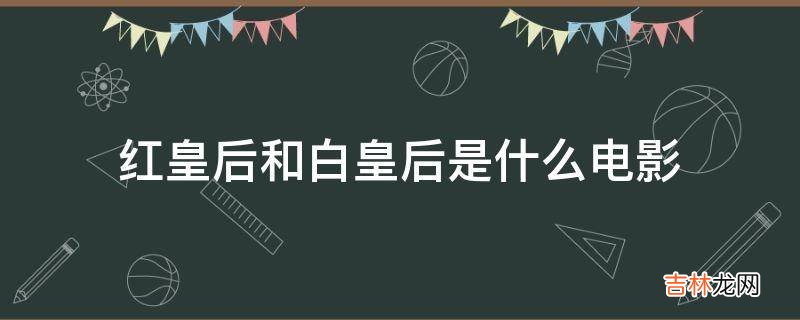 红皇后和白皇后是什么电影

吉林龙网